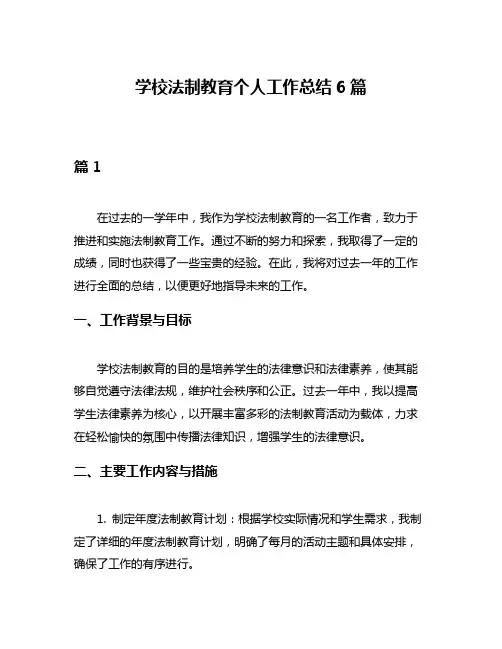 学校法制教育个人工作总结 6 篇

篇 1

在过去的一学年中，我作为学校法制教育的一名工作者，致力于推进和实施法制教育工作。通过不断的努力和探索，我取得了一定的成绩，同时也获得了一些宝贵的经验。在此，我将对过去一年的工作进行全面的总结，以便更好地指导未来的工作。

一、工作背景与目标

学校法制教育的目的是培养学生的法律意识和法律素养，使其能够自觉遵守法律法规，维护社会秩序和公正。过去一年中，我以提高学生法律素养为核心，以开展丰富多彩的法制教育活动为载体，力求在轻松愉快的氛围中传播法律知识，增强学生的法律意识。

二、主要工作内容与措施

1. 制定年度法制教育计划：根据学校实际情况和学生需求，我制定了详细的年度法制教育计划，明确了每月的活动主题和具体安排，确保了工作的有序进行。